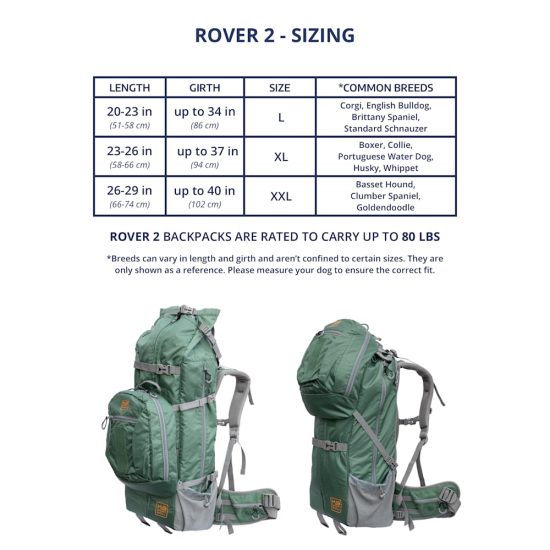 ROVER 2 - SIZING

| LENGTH | GIRTH | SIZE | *COMMON BREEDS |
|---|---|---|---|
| 20-23 in (51-58 cm) | up to 34 in (86 cm) | L | Corgi, English Bulldog, Brittany Spaniel, Standard Schnauzer |
| 23-26 in (58-66 cm) | up to 37 in (94 cm) | XL | Boxer, Collie, Portuguese Water Dog, Husky, Whippet |
| 26-29 in (66-74 cm) | up to 40 in (102 cm) | XXL | Basset Hound, Clumber Spaniel, Goldendoodle |

ROVER 2 BACKPACKS ARE RATED TO CARRY UP TO 80 LBS

*Breeds can vary in length and girth and aren't confined to certain sizes. They are only shown as a reference. Please measure your dog to ensure the correct fit.